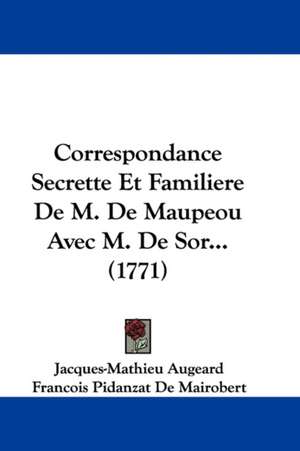 Correspondance Secrette Et Familiere De M. De Maupeou Avec M. De Sor... (1771)

Jacques-Mathieu Augeard
Francois Pidanzat De Mairobert